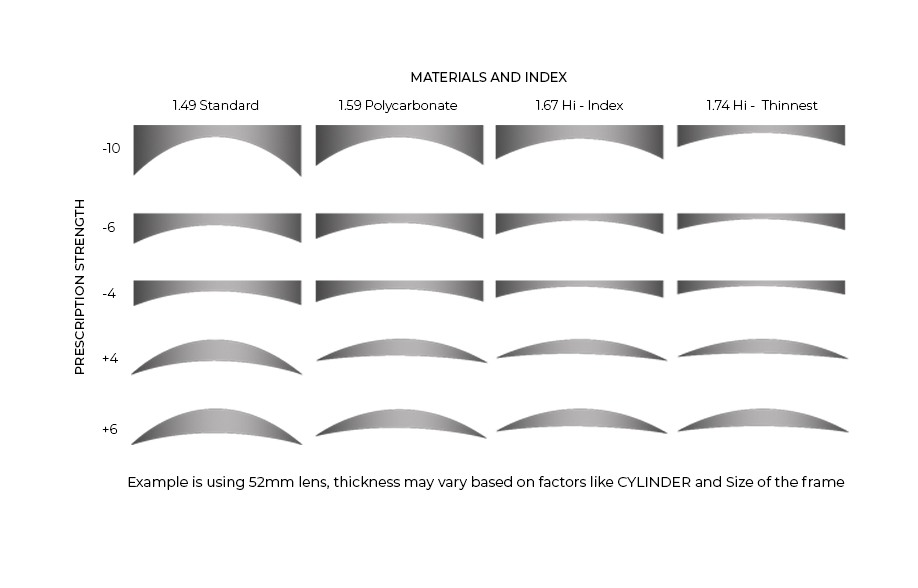 MATERIALS AND INDEX

1.49 Standard
1.59 Polycarbonate
1.67 Hi - Index
1.74 Hi - Thinnest

PRESCRIPTION STRENGTH

-10
-6
-4
+4
+6

Example is using 52mm lens, thickness may vary based on factors like CYLINDER and Size of the frame